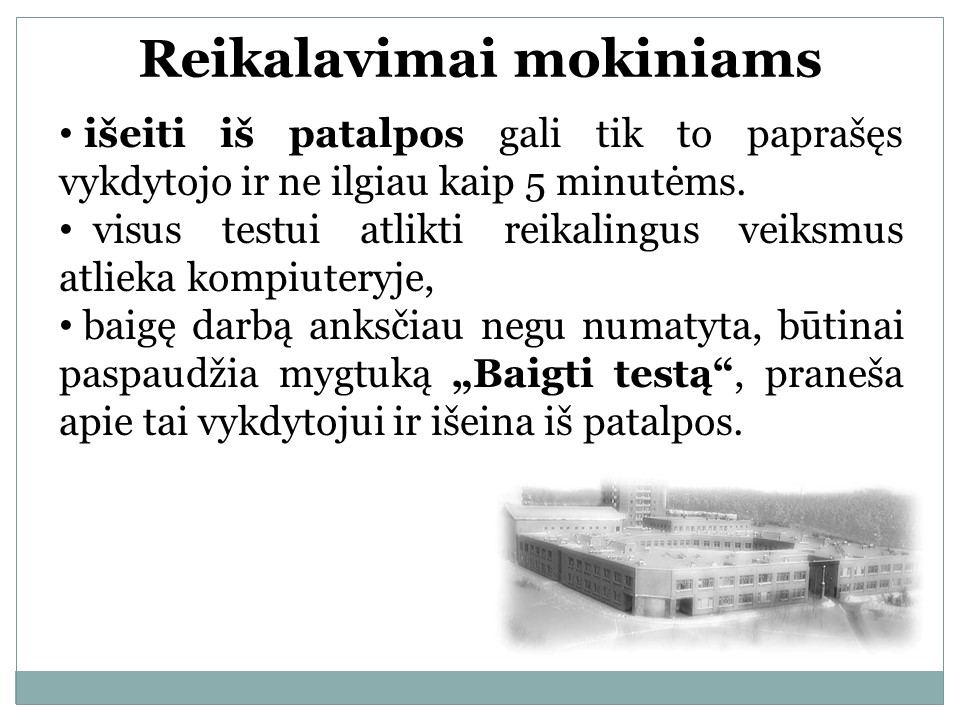 Reikalavimai mokiniams

• išeiti iš patalpos gali tik to paprašęs vykdytojo ir ne ilgiau kaip 5 minutėms.
• visus testui atlikti reikalingus veiksmus atlieka kompiuteryje,
• baigę darbą anksčiau negu numatyta, būtinai paspaudžia mygtuką „Baigti testą“, praneša apie tai vykdytojui ir išeina iš patalpos.